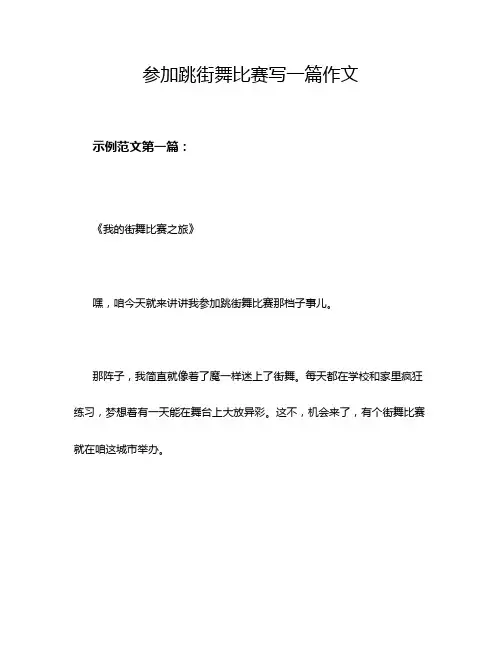 参加跳街舞比赛写一篇作文

示例范文第一篇：

《我的街舞比赛之旅》

嘿，咱今天就来讲讲我参加跳街舞比赛那档子事儿。

那阵子，我简直就像着了魔一样迷上了街舞。每天都在学校和家里疯狂练习，梦想着有一天能在舞台上大放异彩。这不，机会来了，有个街舞比赛就在咱这城市举办。